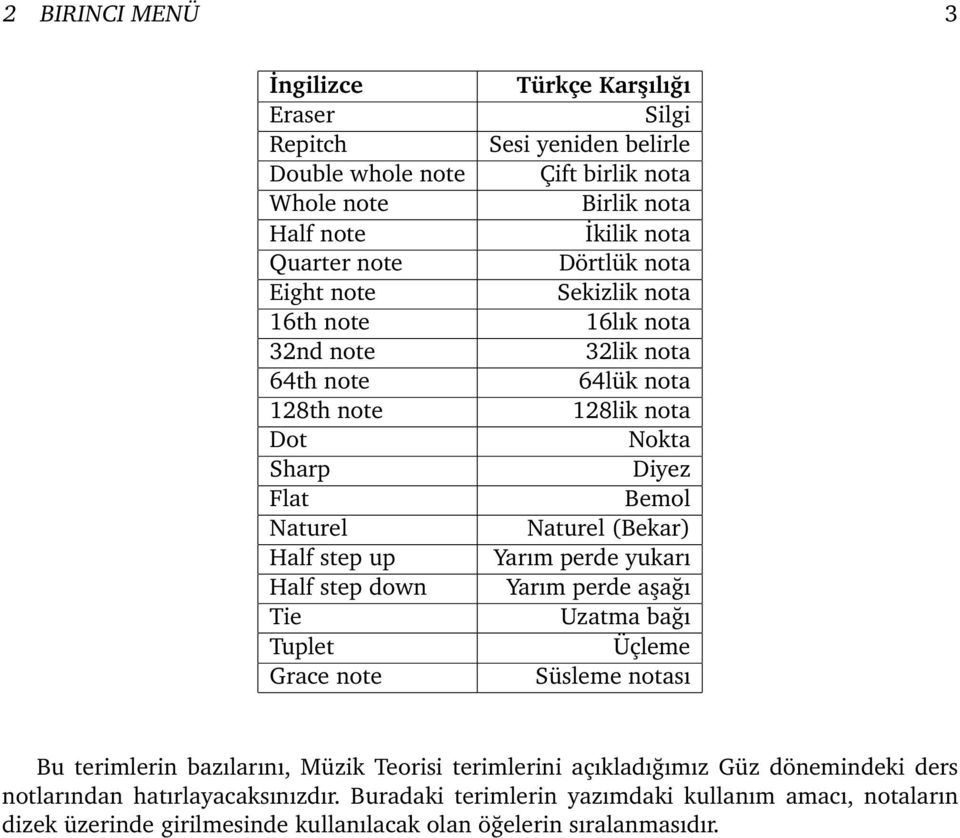 2 BIRINCI MENÜ 3

| İngilizce | Türkçe Karşılığı |
|---|---|
| Eraser | Silgi |
| Repitch | Sesi yeniden belirle |
| Double whole note | Çift birlik nota |
| Whole note | Birlik nota |
| Half note | İkilik nota |
| Quarter note | Dörtlük nota |
| Eight note | Sekizlik nota |
| 16th note | 16lık nota |
| 32nd note | 32lik nota |
| 64th note | 64lük nota |
| 128th note | 128lik nota |
| Dot | Nokta |
| Sharp | Diyez |
| Flat | Bemol |
| Naturel | Naturel (Bekar) |
| Half step up | Yarım perde yukarı |
| Half step down | Yarım perde aşağı |
| Tie | Uzatma bağı |
| Tuplet | Üçleme |
| Grace note | Süsleme notası |

Bu terimlerin bazılarını, Müzik Teorisi terimlerini açıkladığımız Güz dönemindeki ders notlarından hatırlayacaksınızdır. Buradaki terimlerin yazımdaki kullanım amacı, notaların dizek üzerinde girilmesinde kullanılacak olan öğelerin sıralanmasıdır.